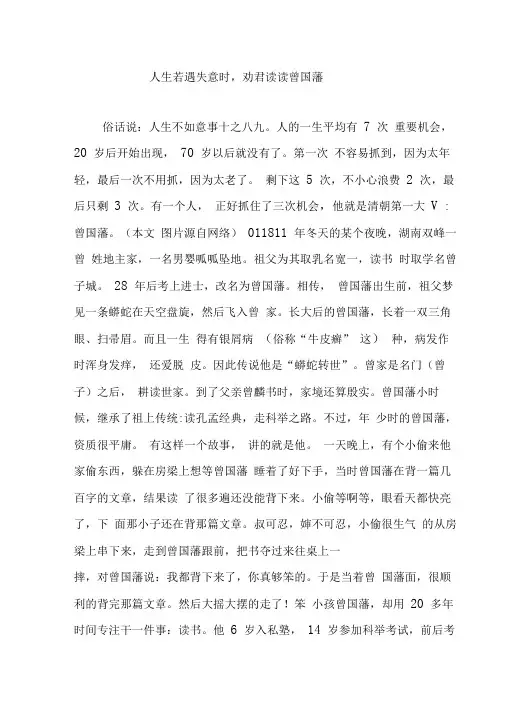 人生若遇失意时，劝君读读曾国藩

俗话说：人生不如意事十之八九。人的一生平均有 7 次 重要机会，20 岁后开始出现， 70 岁以后就没有了。第一次 不容易抓到，因为太年轻，最后一次不用抓，因为太老了。 剩下这 5 次，不小心浪费 2 次，最后只剩 3 次。有一个人， 正好抓住了三次机会，他就是清朝第一大 V ：曾国藩。（本文 图片源自网络） 011811 年冬天的某个夜晚，湖南双峰一曾 姓地主家，一名男婴呱呱坠地。祖父为其取乳名宽一，读书 时取学名曾子城。 28 年后考上进士，改名为曾国藩。相传， 曾国藩出生前，祖父梦见一条蟒蛇在天空盘旋，然后飞入曾 家。长大后的曾国藩，长着一双三角眼、扫帚眉。而且一生 得有银屑病 （俗称“牛皮癣” 这） 种，病发作时浑身发痒， 还爱脱 皮。因此传说他是“蟒蛇转世”。曾家是名门（曾子）之后， 耕读世家。到了父亲曾麟书时，家境还算殷实。曾国藩小时候，继承了祖上传统:读孔孟经典，走科举之路。不过，年 少时的曾国藩，资质很平庸。 有这样一个故事， 讲的就是他。 一天晚上，有个小偷来他家偷东西，躲在房梁上想等曾国藩 睡着了好下手，当时曾国藩在背一篇几百字的文章，结果读 了很多遍还没能背下来。小偷等啊等，眼看天都快亮了，下 面那小子还在背那篇文章。叔可忍，婶不可忍，小偷很生气 的从房梁上串下来，走到曾国藩跟前，把书夺过来往桌上一

摔，对曾国藩说：我都背下来了，你真够笨的。于是当着曾 国藩面，很顺利的背完那篇文章。然后大摇大摆的走了！笨 小孩曾国藩，却用 20 多年时间专注干一件事：读书。他 6 岁入私塾， 14 岁参加科举考试，前后考